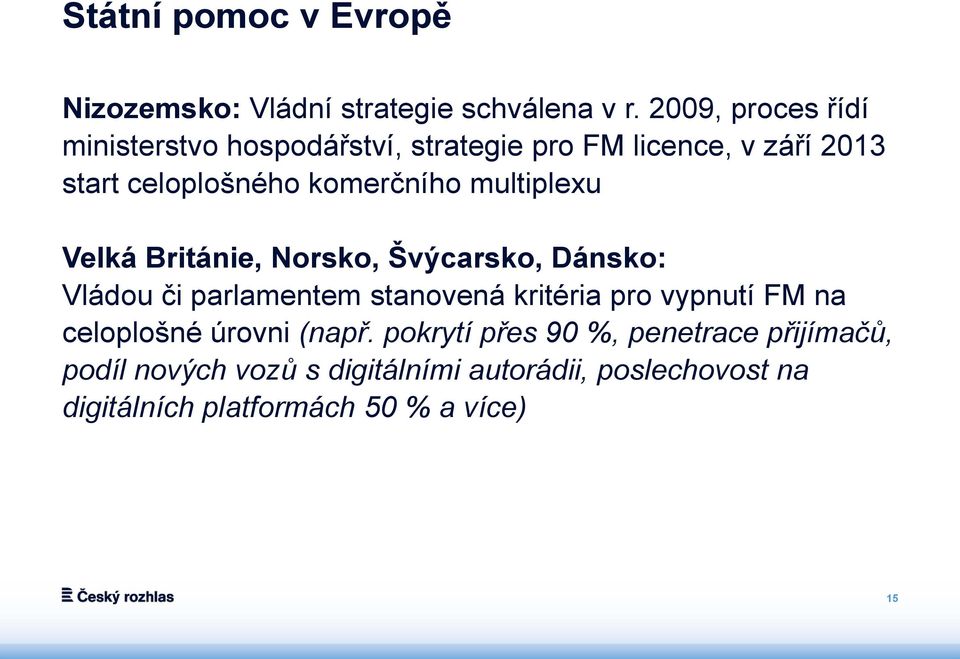 Státní pomoc v Evropě

Nizozemsko: Vládní strategie schválena v r. 2009, proces řídí ministerstvo hospodářství, strategie pro FM licence, v září 2013 start celoplošného komerčního multiplexu

Velká Británie, Norsko, Švýcarsko, Dánsko:
Vládou či parlamentem stanovená kritéria pro vypnutí FM na celoplošné úrovni (např. pokrytí přes 90 %, penetrace přijímačů, podíl nových vozů s digitálními autorádii, poslechovost na digitálních platformách 50 % a více)

Český rozhlas

15